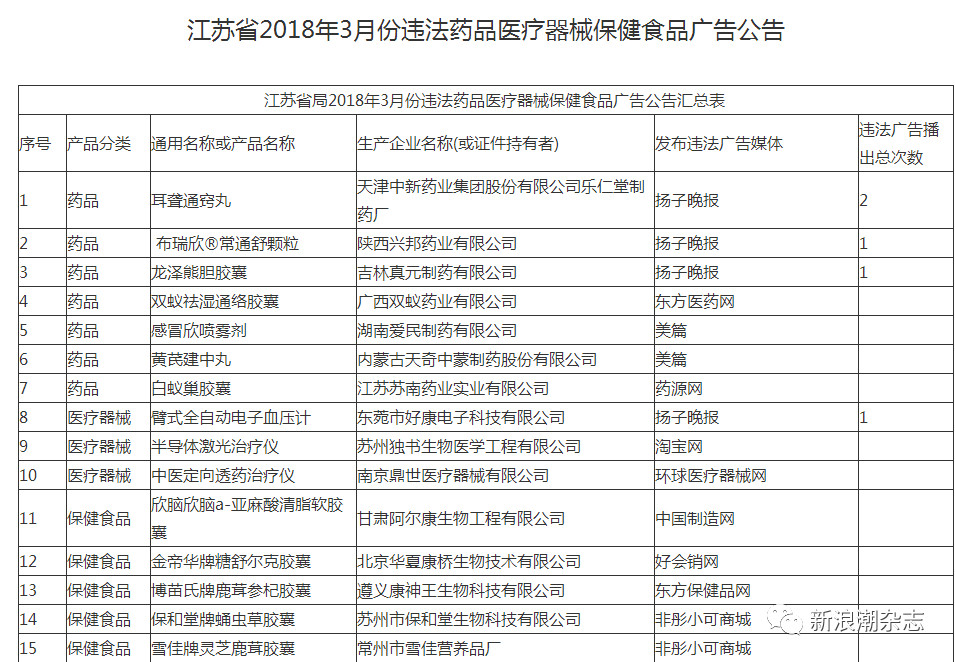 江苏省2018年3月份违法药品医疗器械保健食品广告公告

江苏省局2018年3月份违法药品医疗器械保健食品广告公告汇总表

| 序号 | 产品分类 | 通用名称或产品名称 | 生产企业名称(或证件持有者) | 发布违法广告媒体 | 违法广告播出总次数 |
|---|---|---|---|---|---|
| 1 | 药品 | 耳聋通窍丸 | 天津中新药业集团股份有限公司乐仁堂制药厂 | 扬子晚报 | 2 |
| 2 | 药品 | 布瑞欣®常通舒颗粒 | 陕西兴邦药业有限公司 | 扬子晚报 | 1 |
| 3 | 药品 | 龙泽熊胆胶囊 | 吉林真元制药有限公司 | 扬子晚报 | 1 |
| 4 | 药品 | 双蚁祛湿通络胶囊 | 广西双蚁药业有限公司 | 东方医药网 | |
| 5 | 药品 | 感冒欣喷雾剂 | 湖南爱民制药有限公司 | 美篇 | |
| 6 | 药品 | 黄芪建中丸 | 内蒙古天奇中蒙制药股份有限公司 | 美篇 | |
| 7 | 药品 | 白蚁巢胶囊 | 江苏苏南药业实业有限公司 | 药源网 | |
| 8 | 医疗器械 | 臂式全自动电子血压计 | 东莞市好康电子科技有限公司 | 扬子晚报 | 1 |
| 9 | 医疗器械 | 半导体激光治疗仪 | 苏州独书生物医学工程有限公司 | 淘宝网 | |
| 10 | 医疗器械 | 中医定向透药治疗仪 | 南京鼎世医疗器械有限公司 | 环球医疗器械网 | |
| 11 | 保健食品 | 欣脑欣脑a-亚麻酸清脂软胶囊 | 甘肃阿尔康生物工程有限公司 | 中国制造网 | |
| 12 | 保健食品 | 金帝华牌糖舒尔克胶囊 | 北京华夏康桥生物技术有限公司 | 好会销网 | |
| 13 | 保健食品 | 博苗氏牌鹿茸参杞胶囊 | 遵义康神王生物科技有限公司 | 东方保健品网 | |
| 14 | 保健食品 | 保和堂牌蛹虫草胶囊 | 苏州市保和堂生物科技有限公司 | 非彤小可商城 | |
| 15 | 保健食品 | 雪佳牌灵芝鹿茸胶囊 | 常州市雪佳营养品厂 | 非彤小可商城 | |

新浪潮杂志